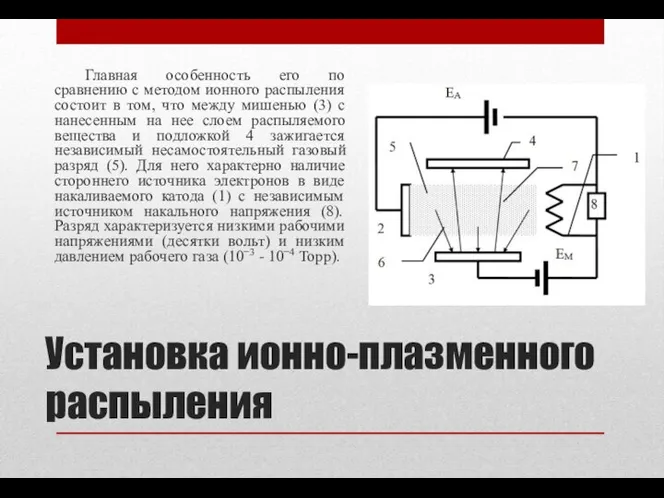 Главная особенность его по сравнению с методом ионного распыления состоит в том, что между мишенью (3) с нанесенным на нее слоем распыляемого вещества и подложкой 4 зажигается независимый несамостоятельный газовый разряд (5). Для него характерно наличие стороннего источника электронов в виде накаливаемого катода (1) с независимым источником накального напряжения (8). Разряд характеризуется низкими рабочими напряжениями (десятки вольт) и низким давлением рабочего газа ($10^{-3}$ - $10^{-4}$ Торр).

$E_A$
5
4
7
1
8
2
$E_M$
6
3

Установка ионно-плазменного распыления